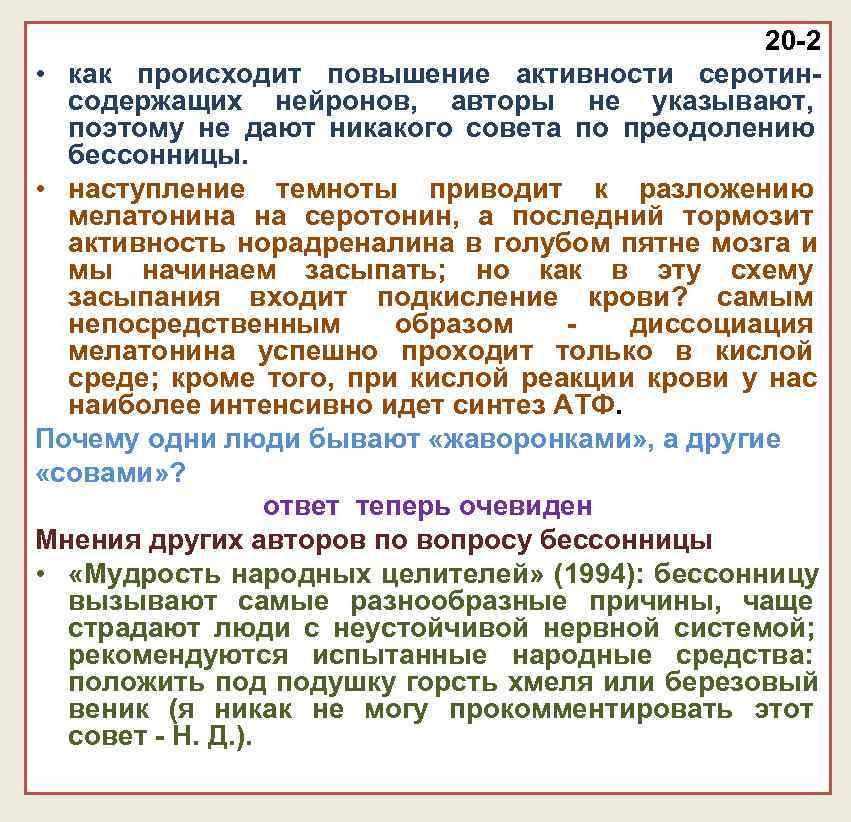 20-2

• как происходит повышение активности серотин-содержащих нейронов, авторы не указывают, поэтому не дают никакого совета по преодолению бессонницы.

• наступление темноты приводит к разложению мелатонина на серотонин, а последний тормозит активность норадреналина в голубом пятне мозга и мы начинаем засыпать; но как в эту схему засыпания входит подкисление крови? самым непосредственным образом - диссоциация мелатонина успешно проходит только в кислой среде; кроме того, при кислой реакции крови у нас наиболее интенсивно идет синтез АТФ.

Почему одни люди бывают «жаворонками», а другие «совами»?

ответ теперь очевиден

Мнения других авторов по вопросу бессонницы

• «Мудрость народных целителей» (1994): бессонницу вызывают самые разнообразные причины, чаще страдают люди с неустойчивой нервной системой; рекомендуются испытанные народные средства: положить под подушку горсть хмеля или березовый веник (я никак не могу прокомментировать этот совет - Н. Д.).